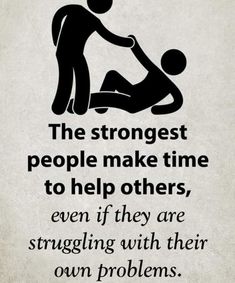 The strongest people make time to help others, even if they are struggling with their own problems.